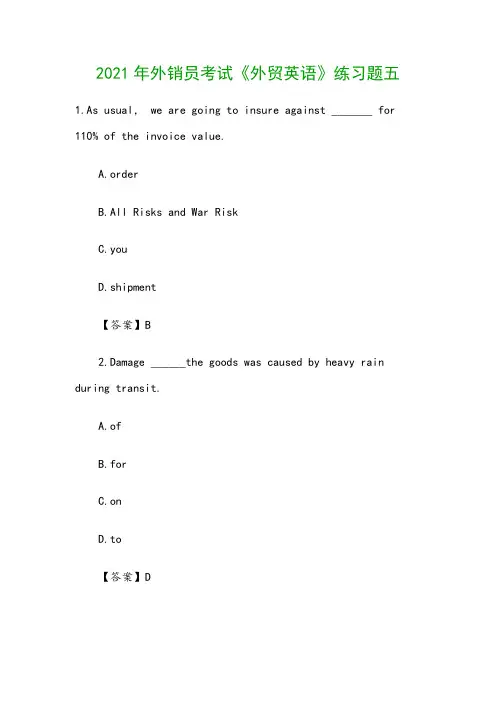 2021年外销员考试《外贸英语》练习题五

1.As usual, we are going to insure against _______ for 110% of the invoice value.

A.order

B.All Risks and War Risk

C.you

D.shipment

【答案】B

2.Damage ______the goods was caused by heavy rain during transit.

A.of

B.for

C.on

D.to

【答案】D